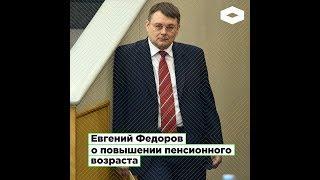 Евгений Федоров
о повышении пенсионного возраста